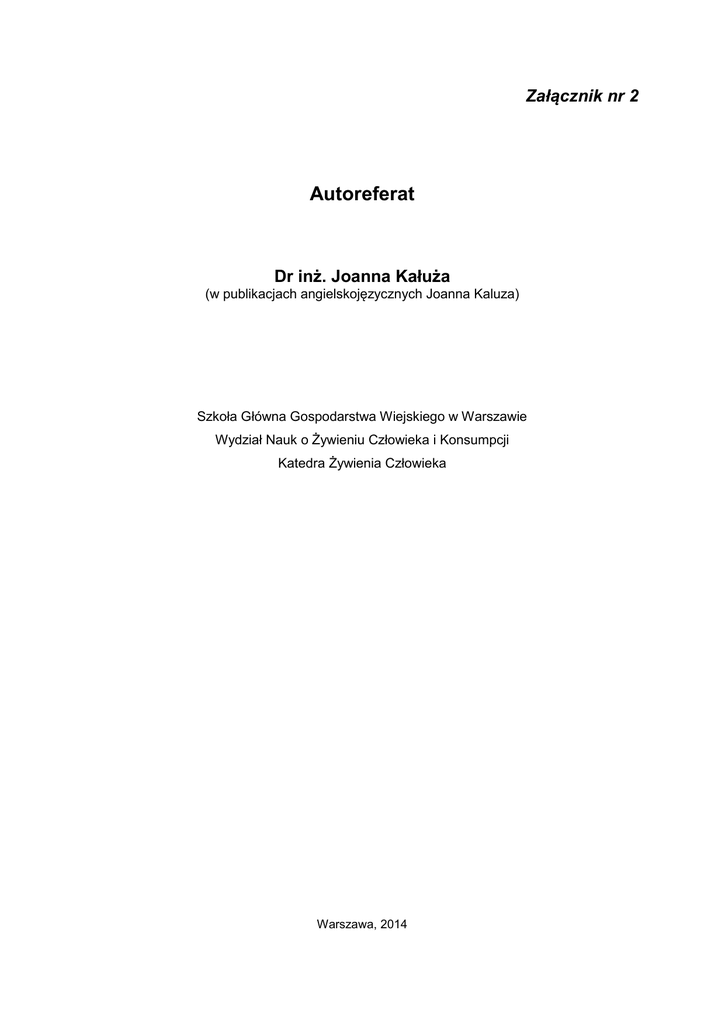 Załącznik nr 2

Autoreferat

Dr inż. Joanna Kałuża
(w publikacjach angielskojęzycznych Joanna Kaluza)

Szkoła Główna Gospodarstwa Wiejskiego w Warszawie
Wydział Nauk o Żywieniu Człowieka i Konsumpcji
Katedra Żywienia Człowieka

Warszawa, 2014